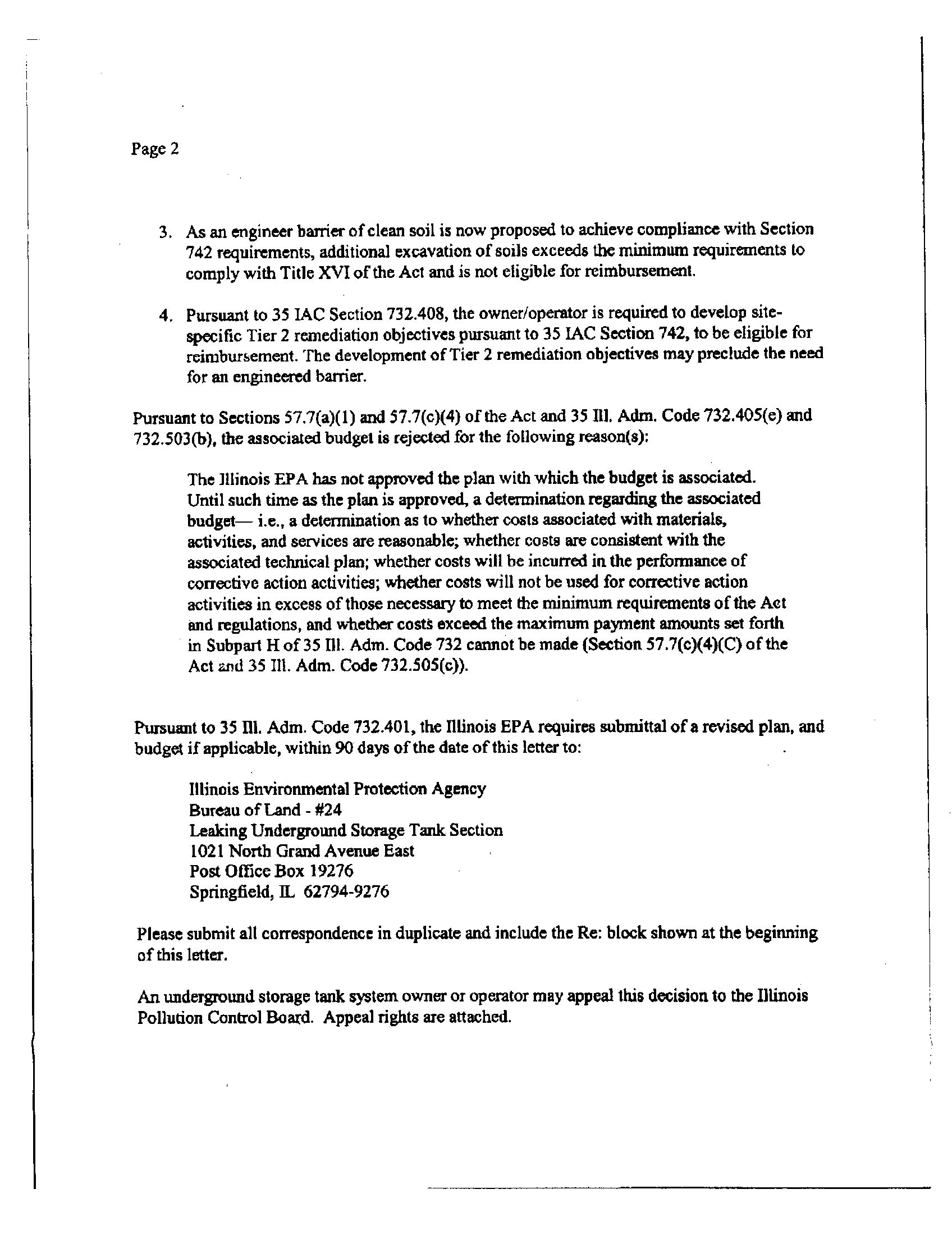 Page 2

3. As an engineer barrier of clean soil is now proposed to achieve compliance with Section 742 requirements, additional excavation of soils exceeds the minimum requirements to comply with Title XVI of the Act and is not eligible for reimbursement.

4. Pursuant to 35 IAC Section 732.408, the owner/operator is required to develop site-specific Tier 2 remediation objectives pursuant to 35 IAC Section 742, to be eligible for reimbursement. The development of Tier 2 remediation objectives may preclude the need for an engineered barrier.

Pursuant to Sections 57.7(a)(1) and 57.7(c)(4) of the Act and 35 Ill. Adm. Code 732.405(e) and 732.503(b), the associated budget is rejected for the following reason(s):

The Illinois EPA has not approved the plan with which the budget is associated. Until such time as the plan is approved, a determination regarding the associated budget— i.e., a determination as to whether costs associated with materials, activities, and services are reasonable; whether costs are consistent with the associated technical plan; whether costs will be incurred in the performance of corrective action activities; whether costs will not be used for corrective action activities in excess of those necessary to meet the minimum requirements of the Act and regulations, and whether costs exceed the maximum payment amounts set forth in Subpart H of 35 Ill. Adm. Code 732 cannot be made (Section 57.7(c)(4)(C) of the Act and 35 Ill. Adm. Code 732.505(c)).

Pursuant to 35 Ill. Adm. Code 732.401, the Illinois EPA requires submittal of a revised plan, and budget if applicable, within 90 days of the date of this letter to:

Illinois Environmental Protection Agency
Bureau of Land - #24
Leaking Underground Storage Tank Section
1021 North Grand Avenue East
Post Office Box 19276
Springfield, IL 62794-9276

Please submit all correspondence in duplicate and include the Re: block shown at the beginning of this letter.

An underground storage tank system owner or operator may appeal this decision to the Illinois Pollution Control Board. Appeal rights are attached.